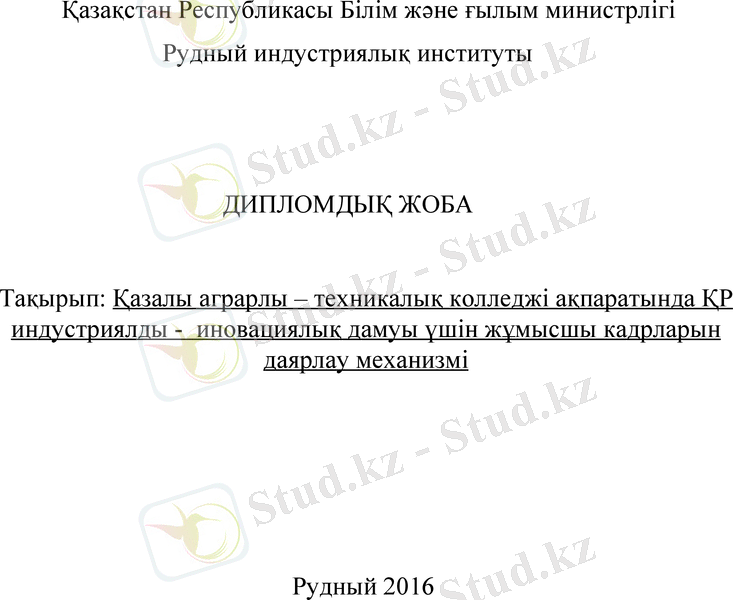 Қазақстан Республикасы Білім және ғылым министрлігі

Рудный индустриялық институты

ДИПЛОМДЫҚ ЖОБА

Тақырып: Қазалы аграрлы – техникалық колледжі ақпаратында ҚР индустриялды - иновациялық дамуы үшін жұмысшы кадрларын даярлау механизмі

Рудный 2016

Stud.kz - Stud.kz